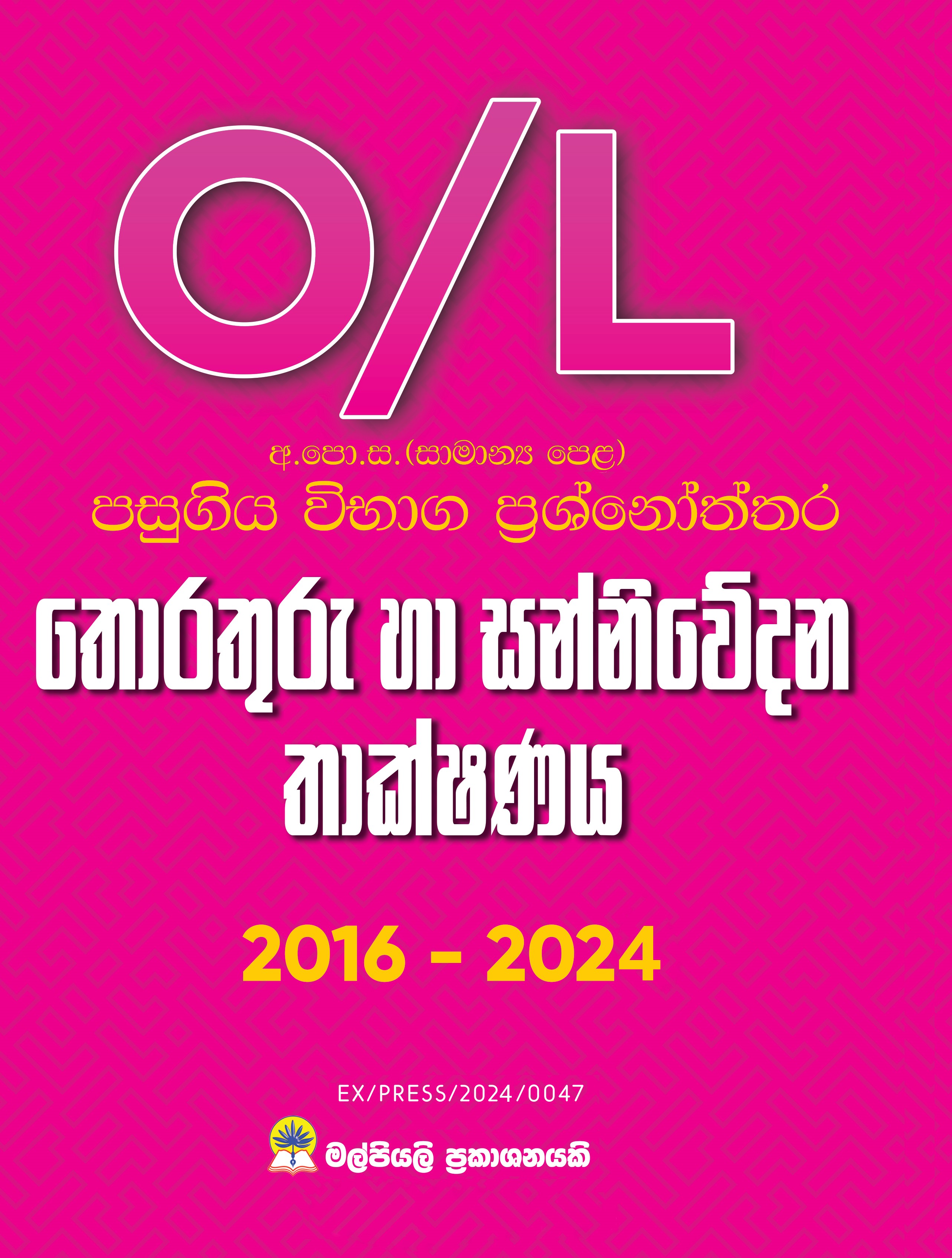 O/L

අ.පො.ස.(සාමාන්‍ය පෙළ)
පසුගිය විභාග ප්‍රශ්නෝත්තර

තොරතුරු හා සන්නිවේදන තාක්ෂණය

2016 - 2024

EX/PRESS/2024/0047

මල්පියලි ප්‍රකාශනයකි